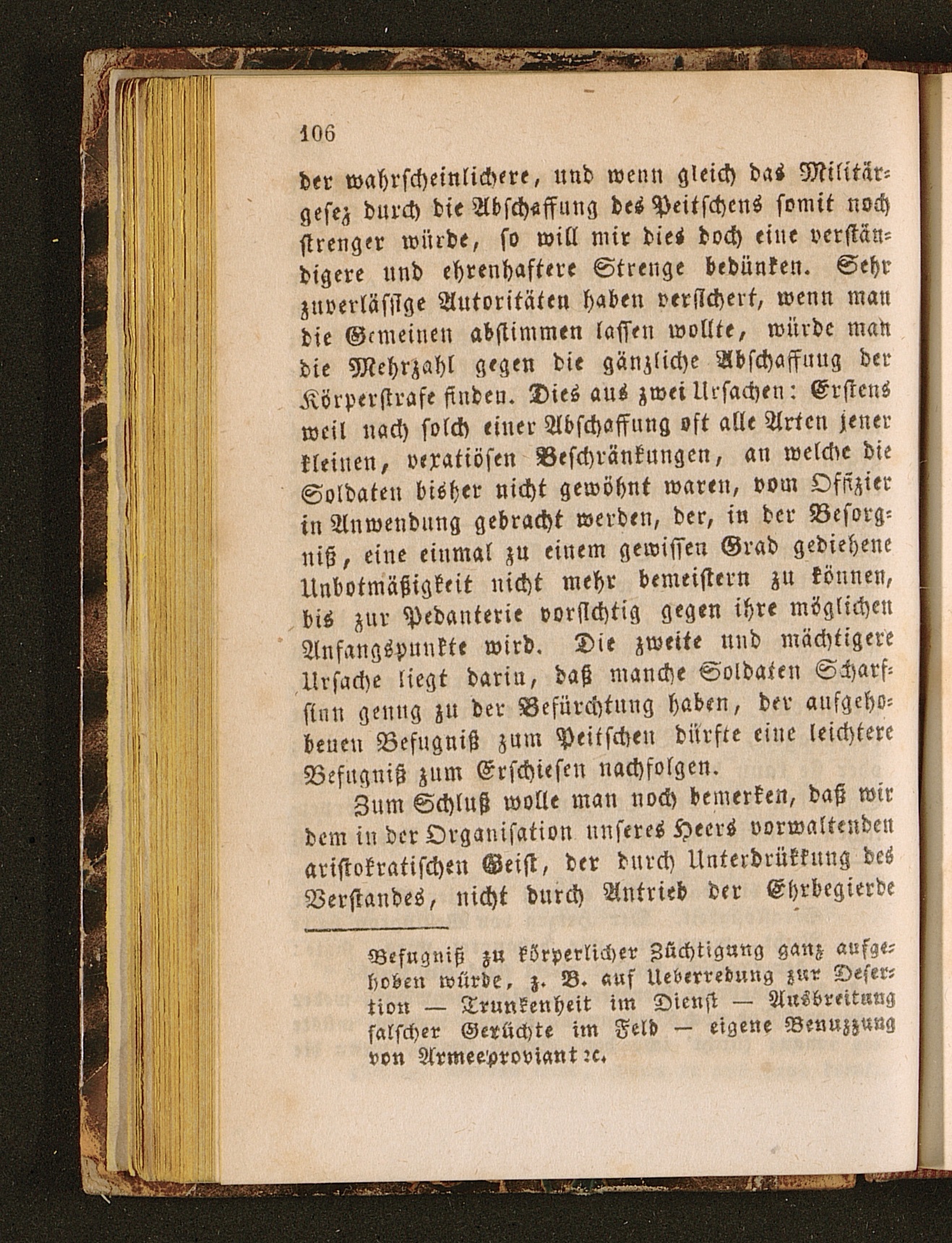 106

der wahrscheinlichere, und wenn gleich das Militärgesez durch die Abschaffung des Peitschens somit noch strenger würde, so will mir dies doch eine verständigere und ehrenhaftere Strenge bedünken. Sehr zuverlässige Autoritäten haben versichert, wenn man die Gemeinen abstimmen lassen wollte, würde man die Mehrzahl gegen die gänzliche Abschaffung der Körperstrafe finden. Dies aus zwei Ursachen: Erstens weil nach solch einer Abschaffung oft alle Arten jener kleinen, vexatiösen Beschränkungen, an welche die Soldaten bisher nicht gewöhnt waren, vom Offizier in Anwendung gebracht werden, der, in der Besorgniß, eine einmal zu einem gewissen Grad gediehene Unbotmäßigkeit nicht mehr bemeistern zu können, bis zur Pedanterie vorsichtig gegen ihre möglichen Anfangspunkte wird. Die zweite und mächtigere Ursache liegt darin, daß manche Soldaten Scharfsinn genug zu der Befürchtung haben, der aufgehobenen Befugniß zum Peitschen dürfte eine leichtere Befugniß zum Erschiesen nachfolgen.

Zum Schluß wolle man noch bemerken, daß wir dem in der Organisation unseres Heers vorwaltenden aristokratischen Geist, der durch Unterdrükkung des Verstandes, nicht durch Antrieb der Ehrbegierde

Befugniß zu körperlicher Züchtigung ganz aufgehoben würde, z. B. auf Ueberredung zur Desertion — Trunkenheit im Dienst — Ausbreitung falscher Gerüchte im Feld — eigene Benuzzung von Armeeproviant ꝛc.